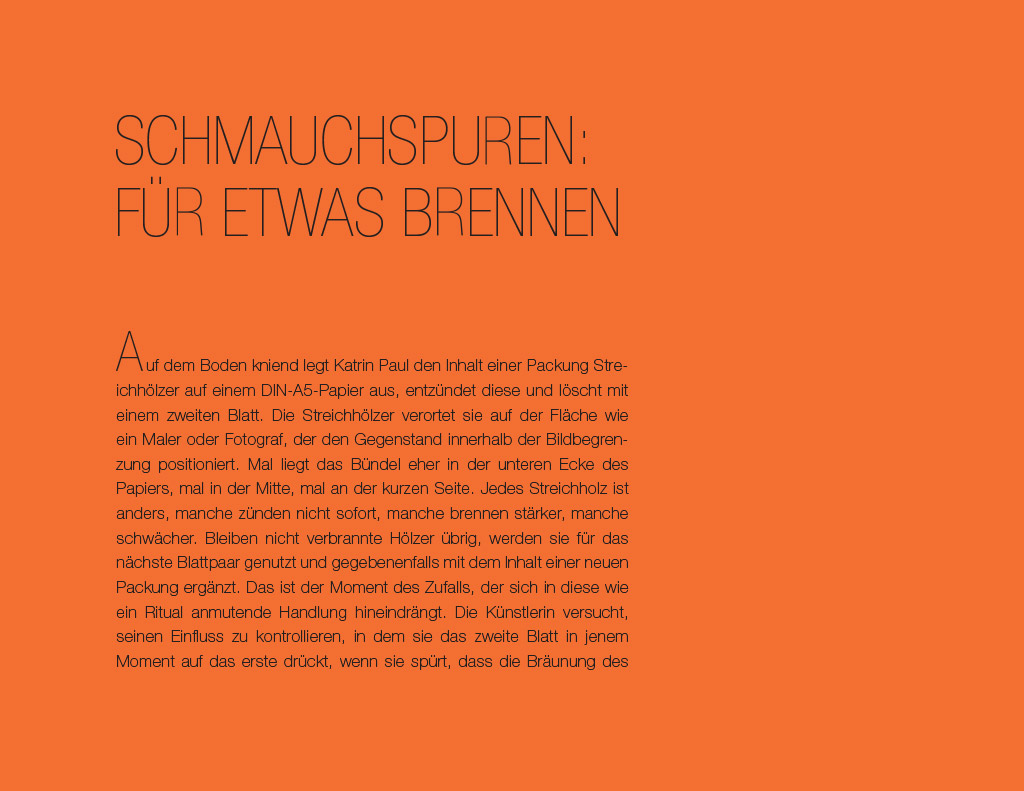 SCHMAUCHSPUREN:
FÜR ETWAS BRENNEN

Auf dem Boden kniend legt Katrin Paul den Inhalt einer Packung Streichhölzer auf einem DIN-A5-Papier aus, entzündet diese und löscht mit einem zweiten Blatt. Die Streichhölzer verortet sie auf der Fläche wie ein Maler oder Fotograf, der den Gegenstand innerhalb der Bildbegrenzung positioniert. Mal liegt das Bündel eher in der unteren Ecke des Papiers, mal in der Mitte, mal an der kurzen Seite. Jedes Streichholz ist anders, manche zünden nicht sofort, manche brennen stärker, manche schwächer. Bleiben nicht verbrannte Hölzer übrig, werden sie für das nächste Blattpaar genutzt und gegebenenfalls mit dem Inhalt einer neuen Packung ergänzt. Das ist der Moment des Zufalls, der sich in diese wie ein Ritual anmutende Handlung hineindrängt. Die Künstlerin versucht, seinen Einfluss zu kontrollieren, in dem sie das zweite Blatt in jenem Moment auf das erste drückt, wenn sie spürt, dass die Bräunung des